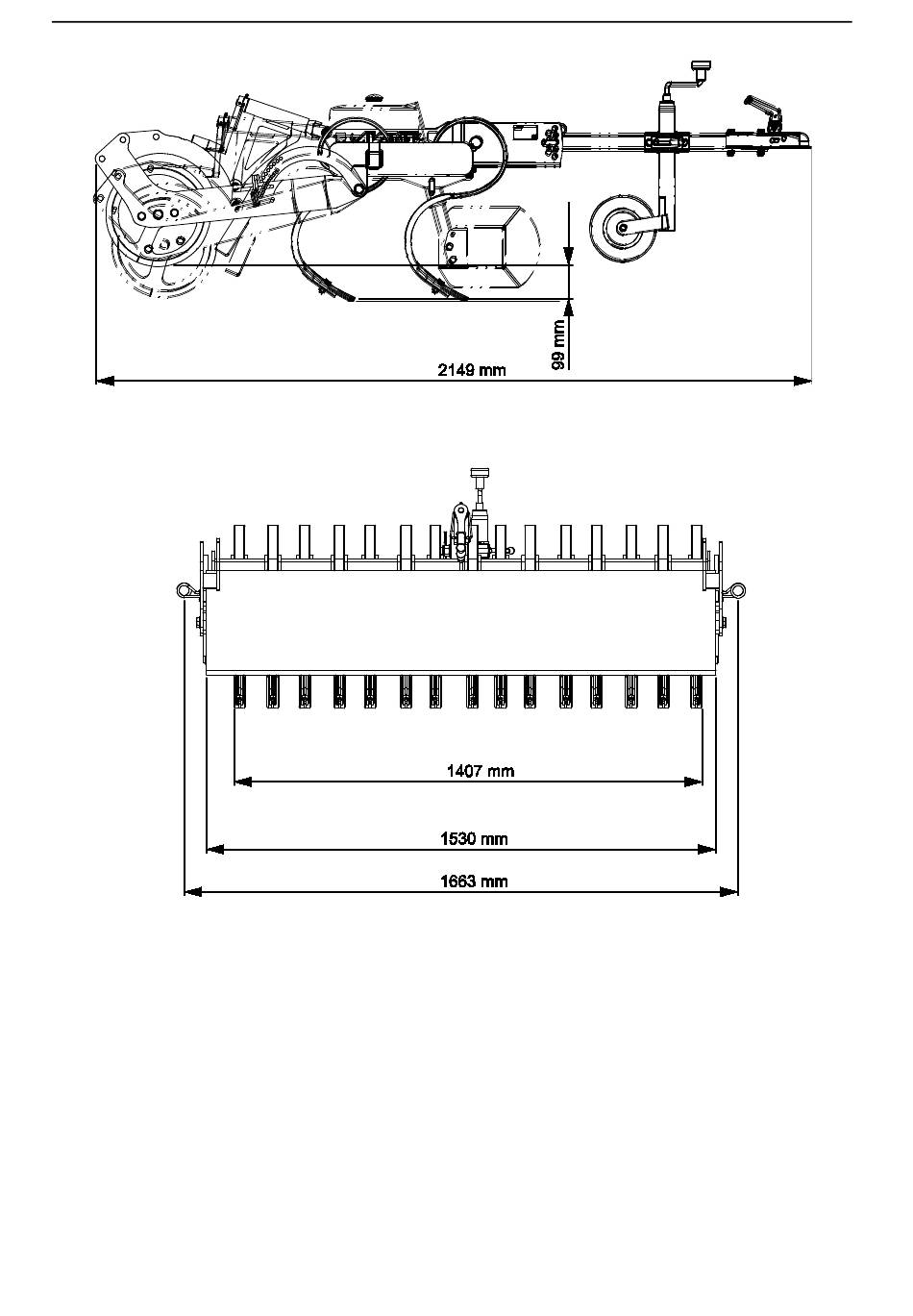 99 mm

2149 mm

1407 mm

1530 mm

1663 mm